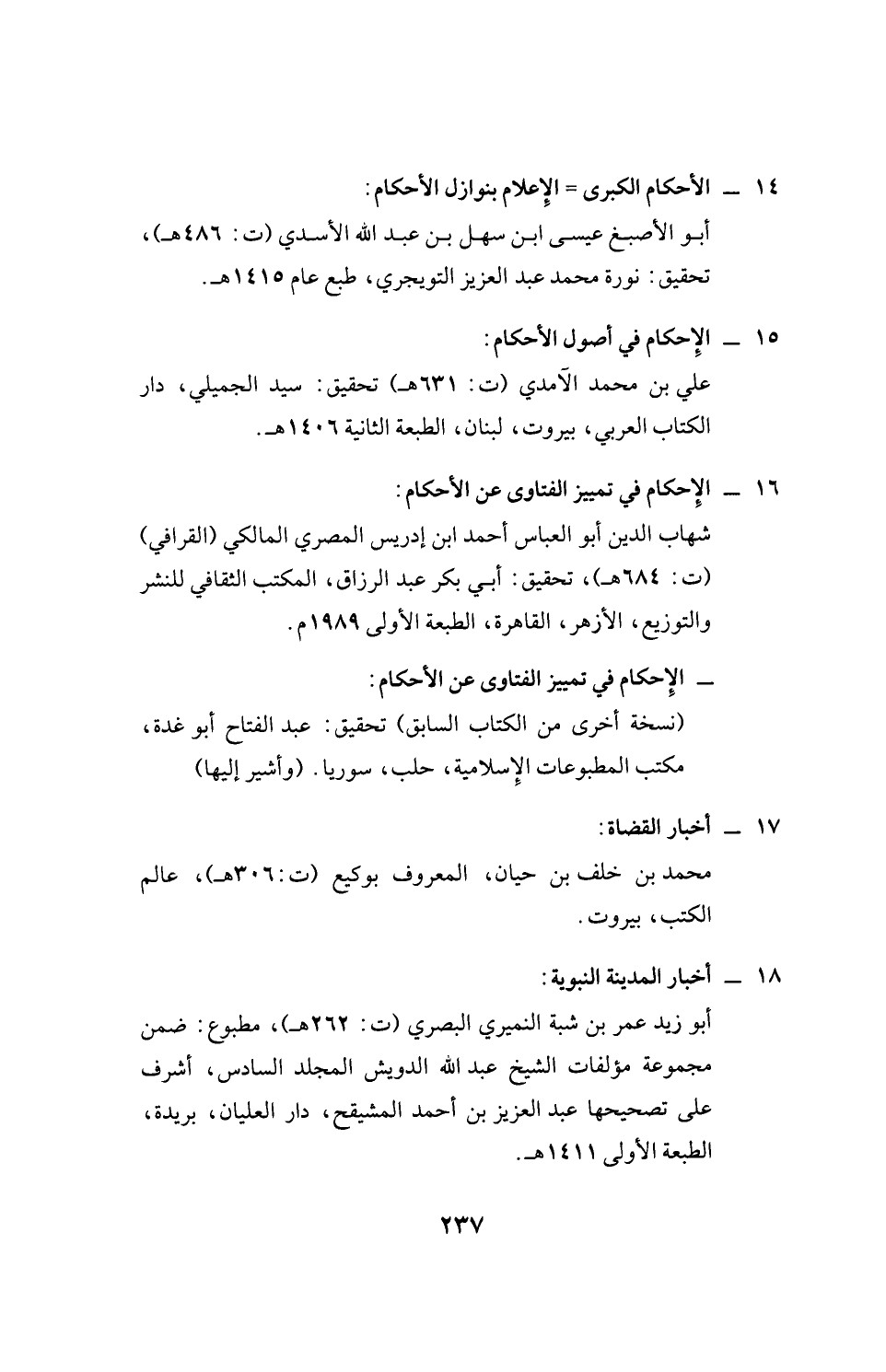 ١٤ ــ الأحكام الكبرى = الإعلام بنوازل الأحكام:
أبو الأصبغ عيسى ابن سهل بن عبد الله الأسدي (ت: ٤٨٦هـ)، تحقيق: نورة محمد عبد العزيز التويجري، طبع عام ١٤١٥هـ.

١٥ ــ الإحكام في أصول الأحكام:
علي بن محمد الآمدي (ت: ٦٣١هـ) تحقيق: سيد الجميلي، دار الكتاب العربي، بيروت، لبنان، الطبعة الثانية ١٤٠٦هـ.

١٦ ــ الإحكام في تمييز الفتاوى عن الأحكام:
شهاب الدين أبو العباس أحمد ابن إدريس المصري المالكي (القرافي) (ت: ٦٨٤هـ)، تحقيق: أبي بكر عبد الرزاق، المكتب الثقافي للنشر والتوزيع، الأزهر، القاهرة، الطبعة الأولى ١٩٨٩م.

ــ الإحكام في تمييز الفتاوى عن الأحكام:
(نسخة أخرى من الكتاب السابق) تحقيق: عبد الفتاح أبو غدة، مكتب المطبوعات الإسلامية، حلب، سوريا. (وأشير إليها)

١٧ ــ أخبار القضاة:
محمد بن خلف بن حيان، المعروف بوكيع (ت:٣٠٦هـ)، عالم الكتب، بيروت.

١٨ ــ أخبار المدينة النبوية:
أبو زيد عمر بن شبة النميري البصري (ت: ٢٦٢هـ)، مطبوع: ضمن مجموعة مؤلفات الشيخ عبد الله الدويش المجلد السادس، أشرف على تصحيحها عبد العزيز بن أحمد المشيقح، دار العليان، بريدة، الطبعة الأولى ١٤١١هـ.

٢٣٧